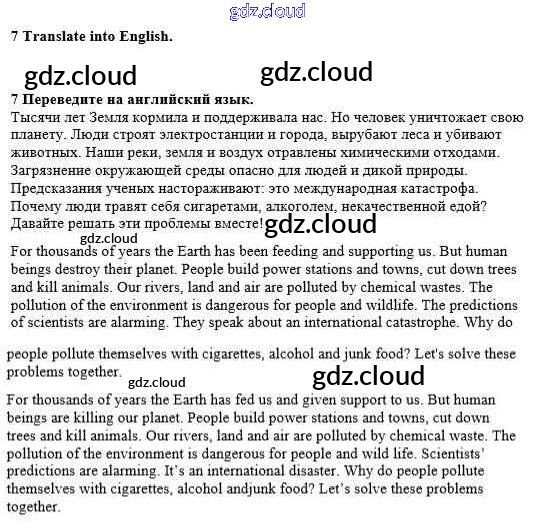 gdz.cloud

7 Translate into English.

gdz.cloud gdz.cloud

7 Переведите на английский язык.
Тысячи лет Земля кормила и поддерживала нас. Но человек уничтожает свою планету. Люди строят электростанции и города, вырубают леса и убивают животных. Наши реки, земля и воздух отравлены химическими отходами. Загрязнение окружающей среды опасно для людей и дикой природы. Предсказания ученых настораживают: это международная катастрофа. Почему люди травят себя сигаретами, алкоголем, некачественной едой? Давайте решать эти проблемы вместе! gdz.cloud

gdz.cloud

For thousands of years the Earth has been feeding and supporting us. But human beings destroy their planet. People build power stations and towns, cut down trees and kill animals. Our rivers, land and air are polluted by chemical wastes. The pollution of the environment is dangerous for people and wildlife. The predictions of scientists are alarming. They speak about an international catastrophe. Why do people pollute themselves with cigarettes, alcohol and junk food? Let's solve these problems together.

gdz.cloud gdz.cloud

For thousands of years the Earth has fed us and given support to us. But human beings are killing our planet. People build power stations and towns, cut down trees and kill animals. Our rivers, land and air are polluted by chemical waste. The pollution of the environment is dangerous for people and wild life. Scientists' predictions are alarming. It's an international disaster. Why do people pollute themselves with cigarettes, alcohol andjunk food? Let's solve these problems together.